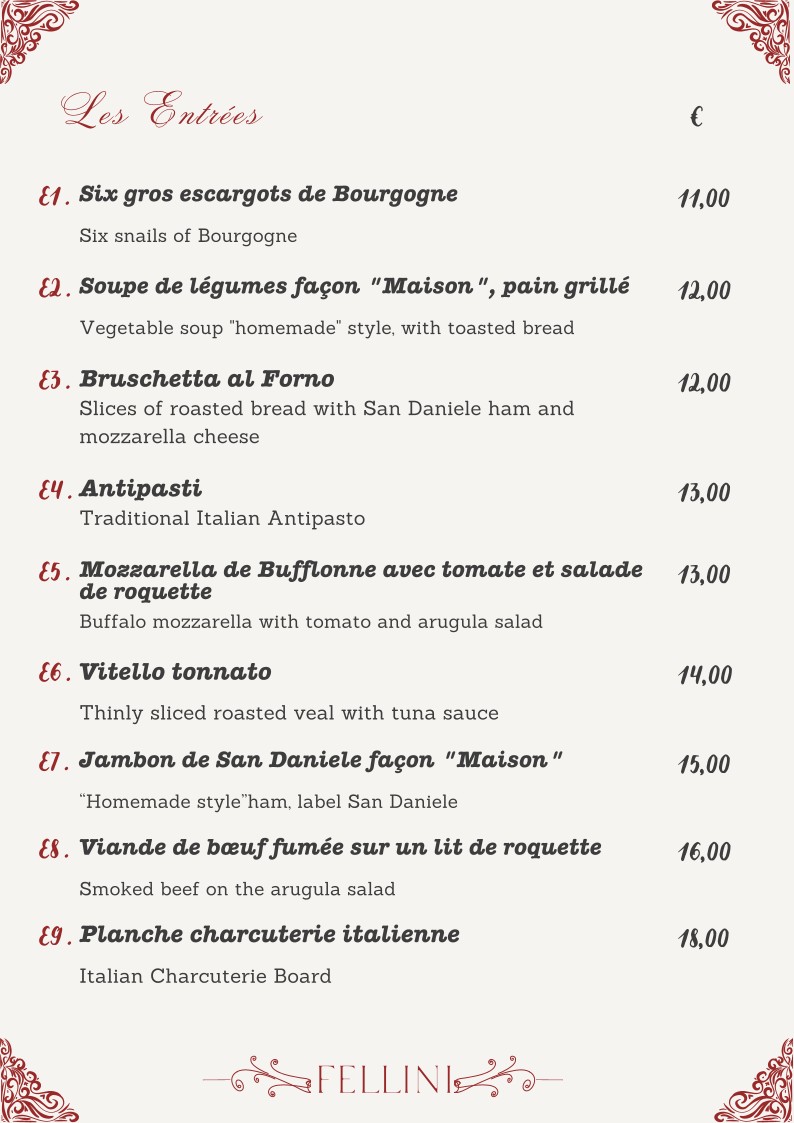 Les Entrées

€

E1. Six gros escargots de Bourgogne 11,00

Six snails of Bourgogne

E2. Soupe de légumes façon "Maison", pain grillé 12,00

Vegetable soup "homemade" style, with toasted bread

E3. Bruschetta al Forno 12,00

Slices of roasted bread with San Daniele ham and mozzarella cheese

E4. Antipasti 13,00

Traditional Italian Antipasto

E5. Mozzarella de Bufflonne avec tomate et salade de roquette 13,00

Buffalo mozzarella with tomato and arugula salad

E6. Vitello tonnato 14,00

Thinly sliced roasted veal with tuna sauce

E7. Jambon de San Daniele façon "Maison" 15,00

"Homemade style"ham, label San Daniele

E8. Viande de bœuf fumée sur un lit de roquette 16,00

Smoked beef on the arugula salad

E9. Planche charcuterie italienne 18,00

Italian Charcuterie Board

FELLINI